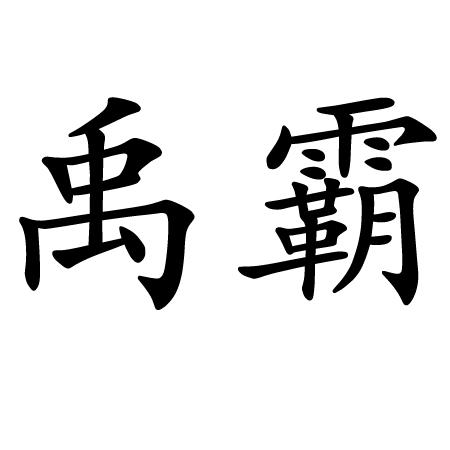 禹霸